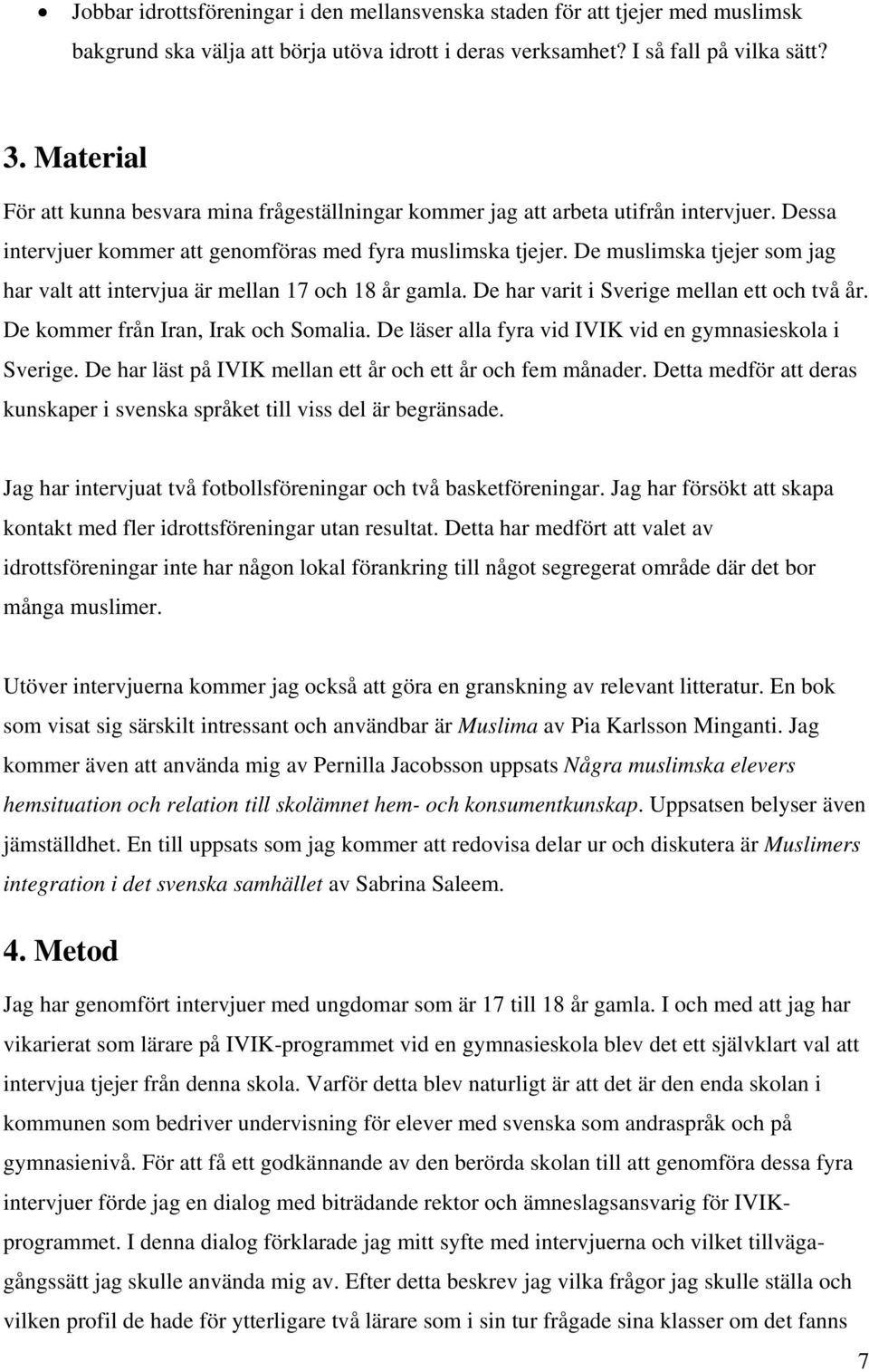 • Jobbar idrottsföreningar i den mellansvenska staden för att tjejer med muslimsk bakgrund ska välja att börja utöva idrott i deras verksamhet? I så fall på vilka sätt?

3. Material

För att kunna besvara mina frågeställningar kommer jag att arbeta utifrån intervjuer. Dessa intervjuer kommer att genomföras med fyra muslimska tjejer. De muslimska tjejer som jag har valt att intervjua är mellan 17 och 18 år gamla. De har varit i Sverige mellan ett och två år. De kommer från Iran, Irak och Somalia. De läser alla fyra vid IVIK vid en gymnasieskola i Sverige. De har läst på IVIK mellan ett år och ett år och fem månader. Detta medför att deras kunskaper i svenska språket till viss del är begränsade.

Jag har intervjuat två fotbollsföreningar och två basketföreningar. Jag har försökt att skapa kontakt med fler idrottsföreningar utan resultat. Detta har medfört att valet av idrottsföreningar inte har någon lokal förankring till något segregerat område där det bor många muslimer.

Utöver intervjuerna kommer jag också att göra en granskning av relevant litteratur. En bok som visat sig särskilt intressant och användbar är Muslima av Pia Karlsson Minganti. Jag kommer även att använda mig av Pernilla Jacobsson uppsats Några muslimska elevers hemsituation och relation till skolämnet hem- och konsumentkunskap. Uppsatsen belyser även jämställdhet. En till uppsats som jag kommer att redovisa delar ur och diskutera är Muslimers integration i det svenska samhället av Sabrina Saleem.

4. Metod

Jag har genomfört intervjuer med ungdomar som är 17 till 18 år gamla. I och med att jag har vikarierat som lärare på IVIK-programmet vid en gymnasieskola blev det ett självklart val att intervjua tjejer från denna skola. Varför detta blev naturligt är att det är den enda skolan i kommunen som bedriver undervisning för elever med svenska som andraspråk och på gymnasienivå. För att få ett godkännande av den berörda skolan till att genomföra dessa fyra intervjuer förde jag en dialog med biträdande rektor och ämneslagsansvarig för IVIK-programmet. I denna dialog förklarade jag mitt syfte med intervjuerna och vilket tillvägagångssätt jag skulle använda mig av. Efter detta beskrev jag vilka frågor jag skulle ställa och vilken profil de hade för ytterligare två lärare som i sin tur frågade sina klasser om det fanns

7